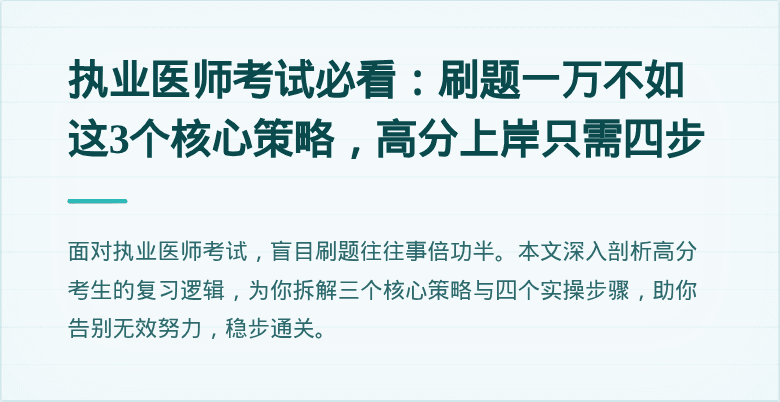 执业医师考试必看：刷题一万不如这3个核心策略，高分上岸只需四步

面对执业医师考试，盲目刷题往往事倍功半。本文深入剖析高分考生的复习逻辑，为你拆解三个核心策略与四个实操步骤，助你告别无效努力，稳步通关。